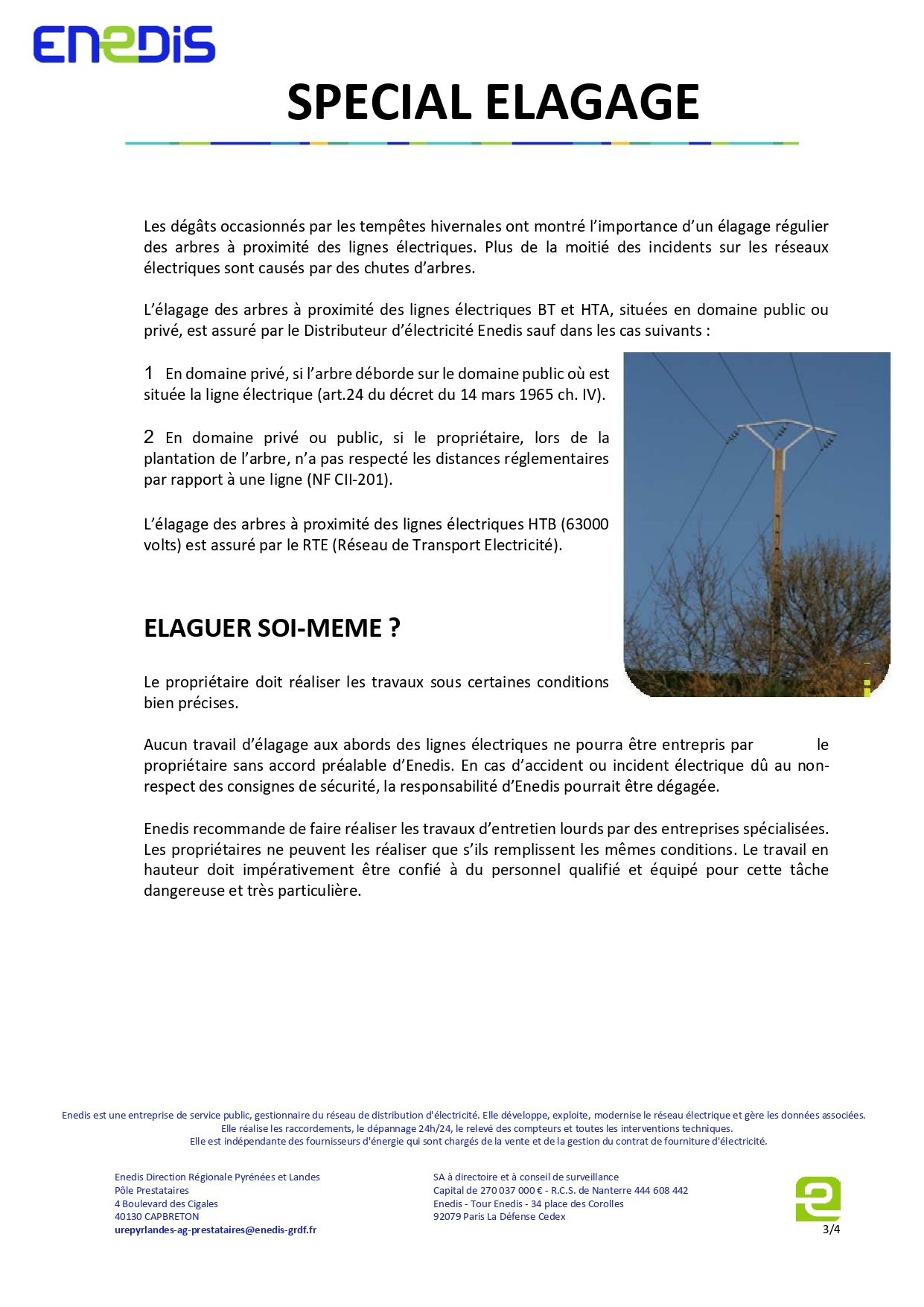 ENEDIS

SPECIAL ELAGAGE

Les dégâts occasionnés par les tempêtes hivernales ont montré l'importance d'un élagage régulier des arbres à proximité des lignes électriques. Plus de la moitié des incidents sur les réseaux électriques sont causés par des chutes d'arbres.

L'élagage des arbres à proximité des lignes électriques BT et HTA, situées en domaine public ou privé, est assuré par le Distributeur d'électricité Enedis sauf dans les cas suivants :

1 En domaine privé, si l'arbre déborde sur le domaine public où est située la ligne électrique (art.24 du décret du 14 mars 1965 ch. IV).

2 En domaine privé ou public, si le propriétaire, lors de la plantation de l'arbre, n'a pas respecté les distances réglementaires par rapport à une ligne (NF CII-201).

L'élagage des arbres à proximité des lignes électriques HTB (63000 volts) est assuré par le RTE (Réseau de Transport Electricité).

ELAGUER SOI-MEME ?

Le propriétaire doit réaliser les travaux sous certaines conditions bien précises.

Aucun travail d'élagage aux abords des lignes électriques ne pourra être entrepris par le propriétaire sans accord préalable d'Enedis. En cas d'accident ou incident électrique dû au non-respect des consignes de sécurité, la responsabilité d'Enedis pourrait être dégagée.

Enedis recommande de faire réaliser les travaux d'entretien lourds par des entreprises spécialisées. Les propriétaires ne peuvent les réaliser que s'ils remplissent les mêmes conditions. Le travail en hauteur doit impérativement être confié à du personnel qualifié et équipé pour cette tâche dangereuse et très particulière.

Enedis est une entreprise de service public, gestionnaire du réseau de distribution d'électricité. Elle développe, exploite, modernise le réseau électrique et gère les données associées.
Elle réalise les raccordements, le dépannage 24h/24, le relevé des compteurs et toutes les interventions techniques.
Elle est indépendante des fournisseurs d'énergie qui sont chargés de la vente et de la gestion du contrat de fourniture d'électricité.

Enedis Direction Régionale Pyrénées et Landes
Pôle Prestataires
4 Boulevard des Cigales
40130 CAPBRETON
urepyrlandes-ag-prestataires@enedis-grdf.fr

SA à directoire et à conseil de surveillance
Capital de 270 037 000 € - R.C.S. de Nanterre 444 608 442
Enedis - Tour Enedis - 34 place des Corolles
92079 Paris La Défense Cedex

3/4